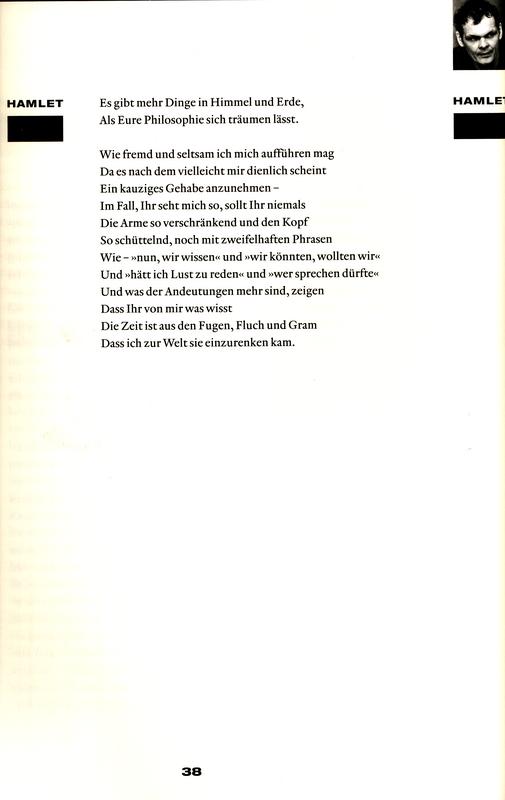 HAMLET

Es gibt mehr Dinge in Himmel und Erde,
Als Eure Philosophie sich träumen lässt.

Wie fremd und seltsam ich mich aufführen mag
Da es nach dem vielleicht mir dienlich scheint
Ein kauziges Gehabe anzunehmen –
Im Fall, Ihr seht mich so, sollt Ihr niemals
Die Arme so verschränkend und den Kopf
So schüttelnd, noch mit zweifelhaften Phrasen
Wie – »nun, wir wissen« und »wir könnten, wollten wir«
Und »hätt ich Lust zu reden« und »wer sprechen dürfte«
Und was der Andeutungen mehr sind, zeigen
Dass Ihr von mir was wisst
Die Zeit ist aus den Fugen, Fluch und Gram
Dass ich zur Welt sie einzurenken kam.

HAMLET

38